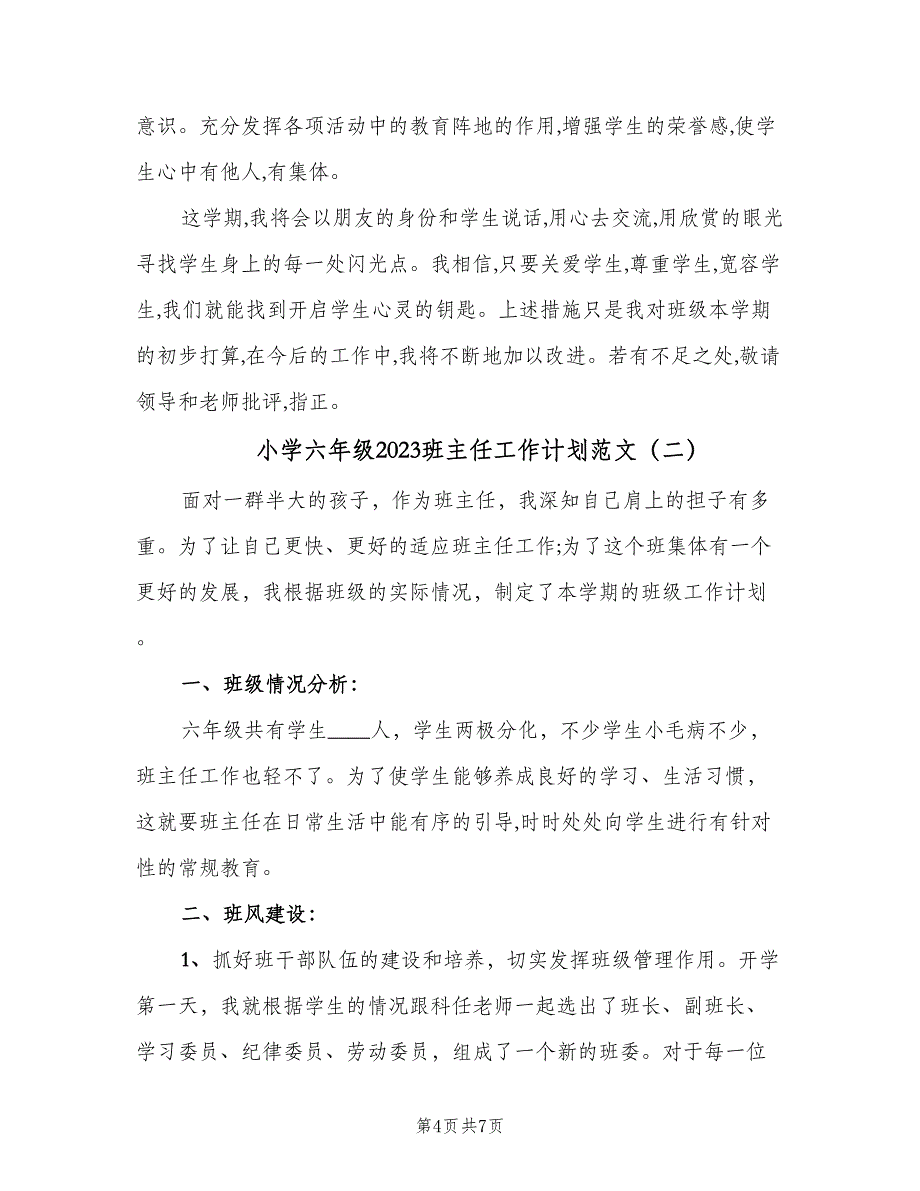 意识。充分发挥各项活动中的教育阵地的作用,增强学生的荣誉感,使学生心中有他人,有集体。

这学期,我将会以朋友的身份和学生说话,用心去交流,用欣赏的眼光寻找学生身上的每一处闪光点。我相信,只要关爱学生,尊重学生,宽容学生,我们就能找到开启学生心灵的钥匙。上述措施只是我对班级本学期的初步打算,在今后的工作中,我将不断地加以改进。若有不足之处,敬请领导和老师批评,指正。

小学六年级2023班主任工作计划范文（二）

面对一群半大的孩子，作为班主任，我深知自己肩上的担子有多重。为了让自己更快、更好的适应班主任工作;为了这个班集体有一个更好的发展，我根据班级的实际情况，制定了本学期的班级工作计划。

一、班级情况分析：

六年级共有学生____人，学生两极分化，不少学生小毛病不少，班主任工作也轻不了。为了使学生能够养成良好的学习、生活习惯，这就要班主任在日常生活中能有序的引导,时时处处向学生进行有针对性的常规教育。

二、班风建设：

1、抓好班干部队伍的建设和培养，切实发挥班级管理作用。开学第一天，我就根据学生的情况跟科任老师一起选出了班长、副班长、学习委员、纪律委员、劳动委员，组成了一个新的班委。对于每一位

第4页 共7页